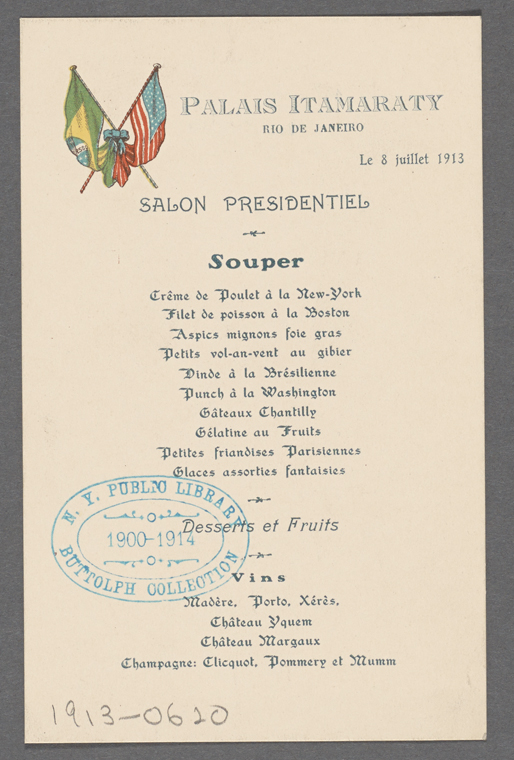 PALAIS ITAMARATY
RIO DE JANEIRO

Le 8 juillet 1913

SALON PRESIDENTIEL

Souper

Crême de Poulet à la New-York
Filet de poisson à la Boston
Aspics mignons foie gras
Petits vol-an-vent au gibier
Dinde à la Brésilienne
Punch à la Washington
Gâteaux Chantilly
Gélatine au Fruits
Petites friandises Parisiennes
Glaces assorties fantaisies

Desserts et Fruits

Vins
Madère, Porto, Xérès,
Château Yquem
Château Margaux
Champagne: Clicquot, Pommery et Mumm

N. Y. PUBLIC LIBRARY
1900-1914
BUTTOLPH COLLECTION

1913-0620